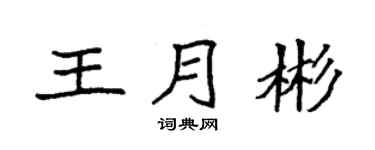 王月彬
词典网